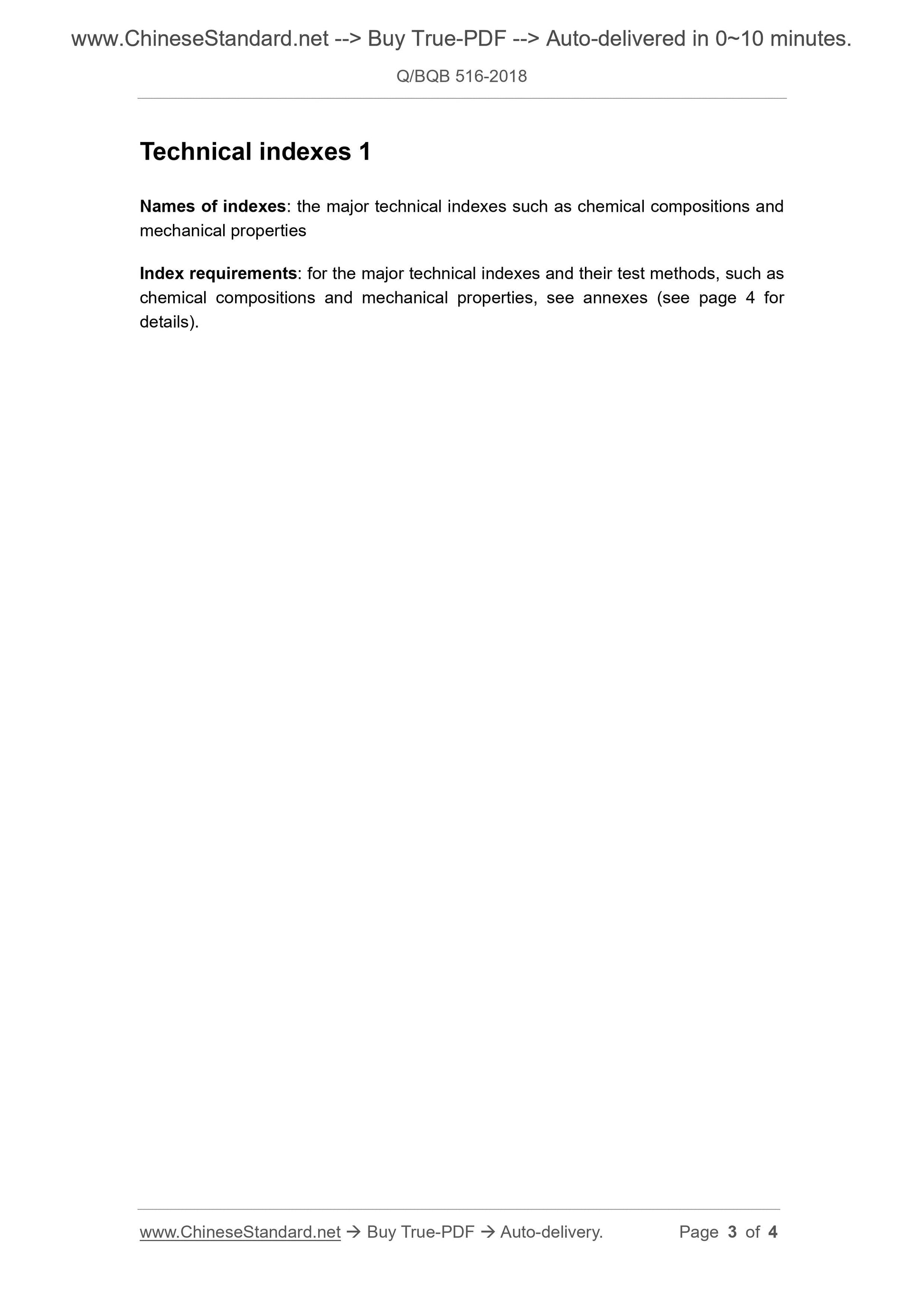 www.ChineseStandard.net --> Buy True-PDF --> Auto-delivered in 0~10 minutes.

Q/BQB 516-2018

Technical indexes 1

Names of indexes: the major technical indexes such as chemical compositions and mechanical properties

Index requirements: for the major technical indexes and their test methods, such as chemical compositions and mechanical properties, see annexes (see page 4 for details).

www.ChineseStandard.net → Buy True-PDF → Auto-delivery. Page 3 of 4